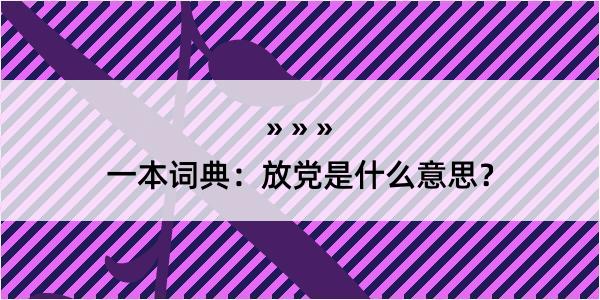 » » »

一本词典：放党是什么意思？